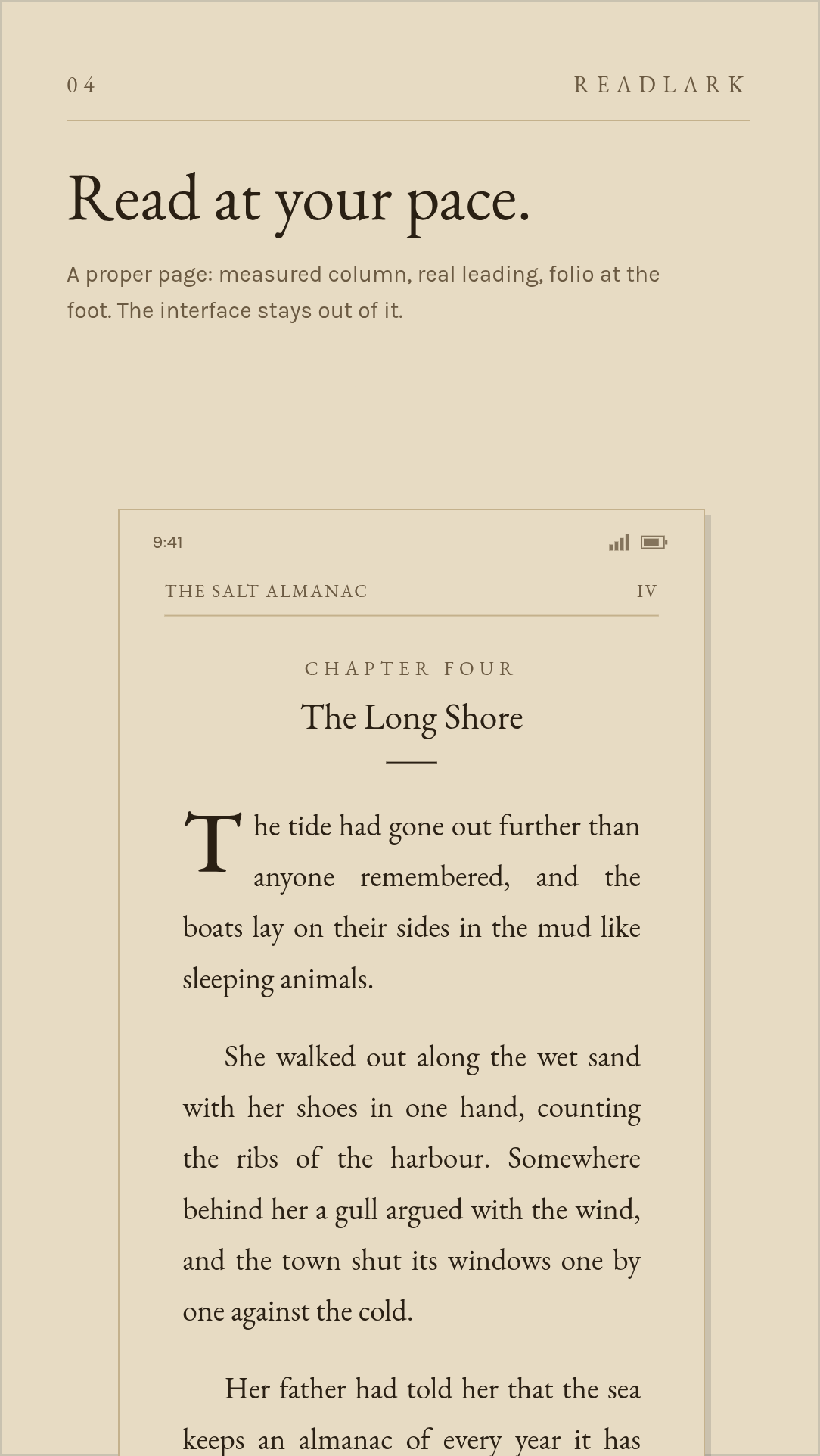 04

READLARK

Read at your pace.

A proper page: measured column, real leading, folio at the foot. The interface stays out of it.

9:41

THE SALT ALMANAC

IV

CHAPTER FOUR

The Long Shore

The tide had gone out further than anyone remembered, and the boats lay on their sides in the mud like sleeping animals.

She walked out along the wet sand with her shoes in one hand, counting the ribs of the harbour. Somewhere behind her a gull argued with the wind, and the town shut its windows one by one against the cold.

Her father had told her that the sea keeps an almanac of every year it has